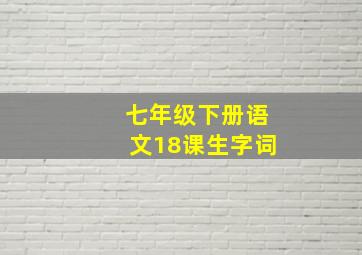 七年级下册语文18课生字词